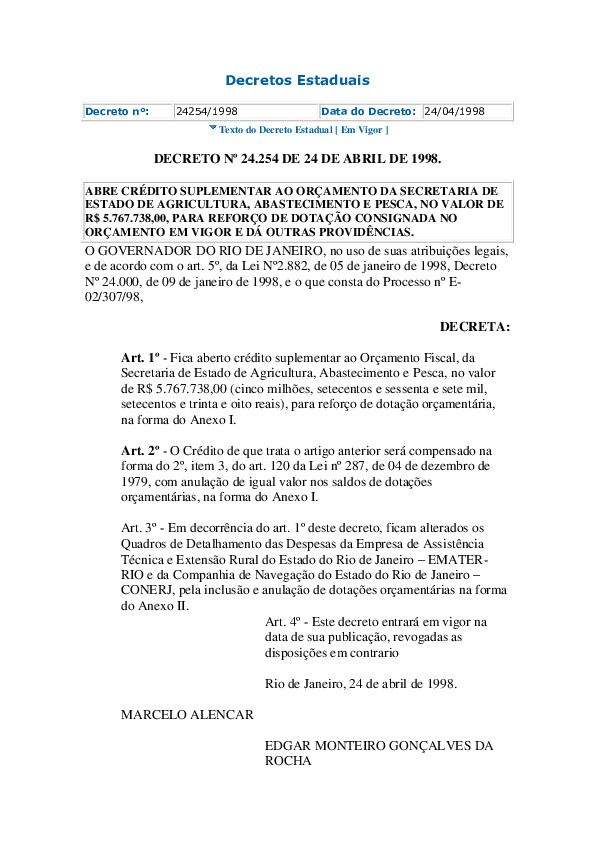 Decretos Estaduais

| Decreto nº: | 24254/1998 | Data do Decreto: | 24/04/1998 |
|---|---|---|---|

Texto do Decreto Estadual [ Em Vigor ]

DECRETO Nº 24.254 DE 24 DE ABRIL DE 1998.

ABRE CRÉDITO SUPLEMENTAR AO ORÇAMENTO DA SECRETARIA DE ESTADO DE AGRICULTURA, ABASTECIMENTO E PESCA, NO VALOR DE R$ 5.767.738,00, PARA REFORÇO DE DOTAÇÃO CONSIGNADA NO ORÇAMENTO EM VIGOR E DÁ OUTRAS PROVIDÊNCIAS.

O GOVERNADOR DO RIO DE JANEIRO, no uso de suas atribuições legais, e de acordo com o art. 5º, da Lei Nº2.882, de 05 de janeiro de 1998, Decreto Nº 24.000, de 09 de janeiro de 1998, e o que consta do Processo nº E-02/307/98,

DECRETA:

Art. 1º - Fica aberto crédito suplementar ao Orçamento Fiscal, da Secretaria de Estado de Agricultura, Abastecimento e Pesca, no valor de R$ 5.767.738,00 (cinco milhões, setecentos e sessenta e sete mil, setecentos e trinta e oito reais), para reforço de dotação orçamentária, na forma do Anexo I.

Art. 2º - O Crédito de que trata o artigo anterior será compensado na forma do 2º, item 3, do art. 120 da Lei nº 287, de 04 de dezembro de 1979, com anulação de igual valor nos saldos de dotações orçamentárias, na forma do Anexo I.

Art. 3º - Em decorrência do art. 1º deste decreto, ficam alterados os Quadros de Detalhamento das Despesas da Empresa de Assistência Técnica e Extensão Rural do Estado do Rio de Janeiro – EMATER-RIO e da Companhia de Navegação do Estado do Rio de Janeiro – CONERJ, pela inclusão e anulação de dotações orçamentárias na forma do Anexo II.

Art. 4º - Este decreto entrará em vigor na data de sua publicação, revogadas as disposições em contrario

Rio de Janeiro, 24 de abril de 1998.

MARCELO ALENCAR

EDGAR MONTEIRO GONÇALVES DA ROCHA